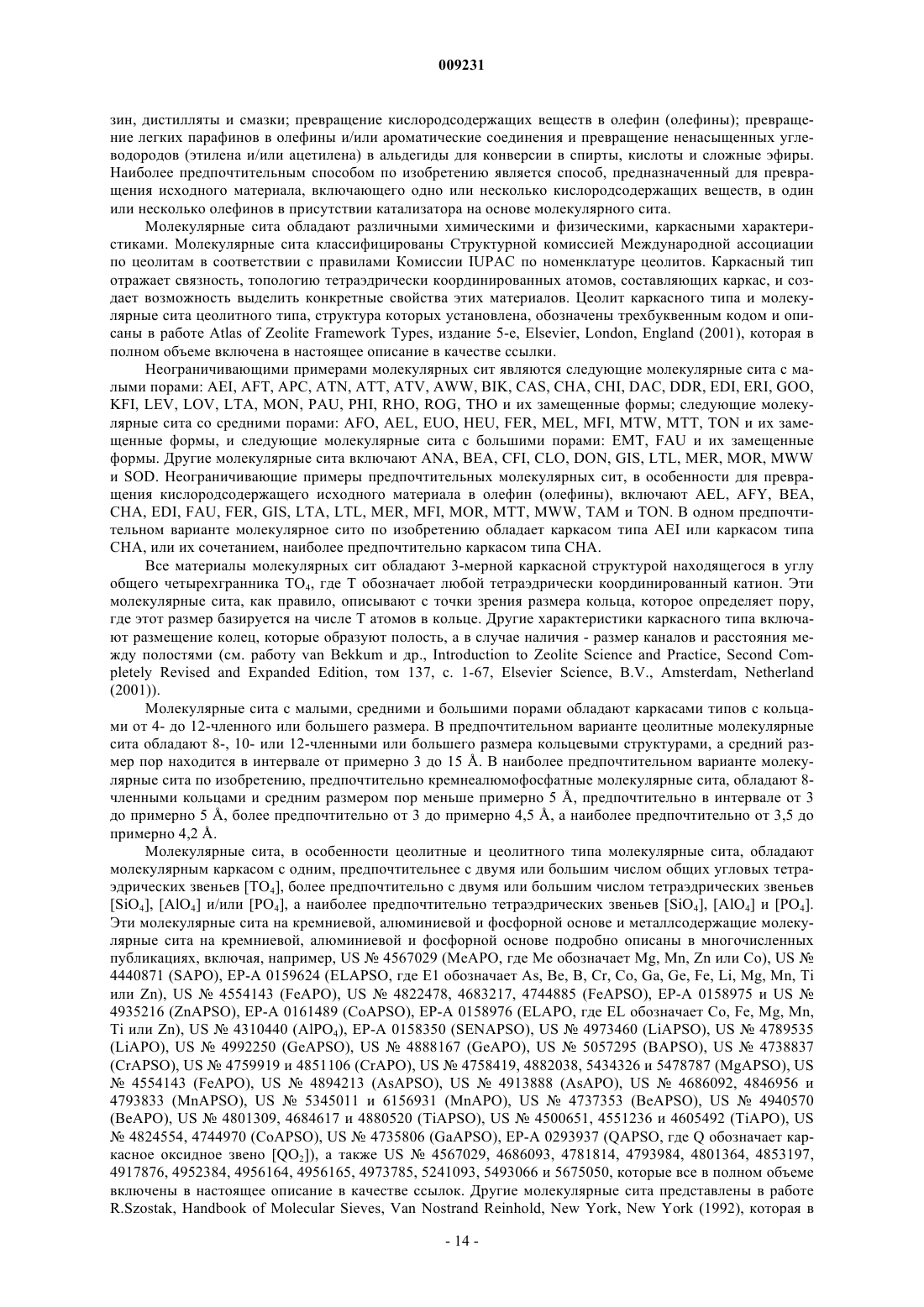 009231

зин, дистилляты и смазки; превращение кислородсодержащих веществ в олефин (олефины); превращение легких парафинов в олефины и/или ароматические соединения и превращение ненасыщенных углеводородов (этилена и/или ацетилена) в альдегиды для конверсии в спирты, кислоты и сложные эфиры. Наиболее предпочтительным способом по изобретению является способ, предназначенный для превращения исходного материала, включающего одно или несколько кислородсодержащих веществ, в один или несколько олефинов в присутствии катализатора на основе молекулярного сита.

Молекулярные сита обладают различными химическими и физическими, каркасными характеристиками. Молекулярные сита классифицированы Структурной комиссией Международной ассоциации по цеолитам в соответствии с правилами Комиссии IUPAC по номенклатуре цеолитов. Каркасный тип отражает связность, топологию тетраэдрически координированных атомов, составляющих каркас, и создает возможность выделить конкретные свойства этих материалов. Цеолит каркасного типа и молекулярные сита цеолитного типа, структура которых установлена, обозначены трехбуквенным кодом и описаны в работе Atlas of Zeolite Framework Types, издание 5-е, Elsevier, London, England (2001), которая в полном объеме включена в настоящее описание в качестве ссылки.

Неограничивающими примерами молекулярных сит являются следующие молекулярные сита с малыми порами: AEI, AFT, APC, ATN, ATT, ATV, AWW, BIK, CAS, CHA, CHI, DAC, DDR, EDI, ERI, GOO, KFI, LEV, LOV, LTA, MON, PAU, PHI, RHO, ROG, THO и их замещенные формы; следующие молекулярные сита со средними порами: AFO, AEL, EUO, HEU, FER, MEL, MFI, MTW, MTT, TON и их замещенные формы, и следующие молекулярные сита с большими порами: EMT, FAU и их замещенные формы. Другие молекулярные сита включают ANA, BEA, CFI, CLO, DON, GIS, LTL, MER, MOR, MWW и SOD. Неограничивающие примеры предпочтительных молекулярных сит, в особенности для превращения кислородсодержащего исходного материала в олефин (олефины), включают AEL, AFY, BEA, CHA, EDI, FAU, FER, GIS, LTA, LTL, MER, MFI, MOR, MTT, MWW, TAM и TON. В одном предпочтительном варианте молекулярное сито по изобретению обладает каркасом типа AEI или каркасом типа CHA, или их сочетанием, наиболее предпочтительно каркасом типа CHA.

Все материалы молекулярных сит обладают 3-мерной каркасной структурой находящегося в углу общего четырехгранника $TO_4$, где T обозначает любой тетраэдрически координированный катион. Эти молекулярные сита, как правило, описывают с точки зрения размера кольца, которое определяет пору, где этот размер базируется на числе T атомов в кольце. Другие характеристики каркасного типа включают размещение колец, которые образуют полость, а в случае наличия - размер каналов и расстояния между полостями (см. работу van Bekkum и др., Introduction to Zeolite Science and Practice, Second Completely Revised and Expanded Edition, том 137, с. 1-67, Elsevier Science, B.V., Amsterdam, Netherland (2001)).

Молекулярные сита с малыми, средними и большими порами обладают каркасами типов с кольцами от 4- до 12-членного или большего размера. В предпочтительном варианте цеолитные молекулярные сита обладают 8-, 10- или 12-членными или большего размера кольцевыми структурами, а средний размер пор находится в интервале от примерно 3 до 15 Å. В наиболее предпочтительном варианте молекулярные сита по изобретению, предпочтительно кремнеалюмофосфатные молекулярные сита, обладают 8-членными кольцами и средним размером пор меньше примерно 5 Å, предпочтительно в интервале от 3 до примерно 5 Å, более предпочтительно от 3 до примерно 4,5 Å, а наиболее предпочтительно от 3,5 до примерно 4,2 Å.

Молекулярные сита, в особенности цеолитные и цеолитного типа молекулярные сита, обладают молекулярным каркасом с одним, предпочтительнее с двумя или большим числом общих угловых тетраэдрических звеньев [$TO_4$], более предпочтительно с двумя или большим числом тетраэдрических звеньев [$SiO_4$], [$AlO_4$] и/или [$PO_4$], а наиболее предпочтительно тетраэдрических звеньев [$SiO_4$], [$AlO_4$] и [$PO_4$]. Эти молекулярные сита на кремниевой, алюминиевой и фосфорной основе и металлсодержащие молекулярные сита на кремниевой, алюминиевой и фосфорной основе подробно описаны в многочисленных публикациях, включая, например, US № 4567029 (MeAPO, где Me обозначает Mg, Mn, Zn или Co), US № 4440871 (SAPO), EP-A 0159624 (ELAPSO, где E1 обозначает As, Be, B, Cr, Co, Ga, Ge, Fe, Li, Mg, Mn, Ti или Zn), US № 4554143 (FeAPO), US № 4822478, 4683217, 4744885 (FeAPSO), EP-A 0158975 и US № 4935216 (ZnAPSO), EP-A 0161489 (CoAPSO), EP-A 0158976 (ELAPO, где EL обозначает Co, Fe, Mg, Mn, Ti или Zn), US № 4310440 ($AlPO_4$), EP-A 0158350 (SENAPSO), US № 4973460 (LiAPSO), US № 4789535 (LiAPO), US № 4992250 (GeAPSO), US № 4888167 (GeAPO), US № 5057295 (BAPSO), US № 4738837 (CrAPSO), US № 4759919 и 4851106 (CrAPO), US № 4758419, 4882038, 5434326 и 5478787 (MgAPSO), US № 4554143 (FeAPO), US № 4894213 (AsAPSO), US № 4913888 (AsAPO), US № 4686092, 4846956 и 4793833 (MnAPSO), US № 5345011 и 6156931 (MnAPO), US № 4737353 (BeAPSO), US № 4940570 (BeAPO), US № 4801309, 4684617 и 4880520 (TiAPSO), US № 4500651, 4551236 и 4605492 (TiAPO), US № 4824554, 4744970 (CoAPSO), US № 4735806 (GaAPSO), EP-A 0293937 (QAPSO, где Q обозначает каркасное оксидное звено [$QO_2$]), а также US № 4567029, 4686093, 4781814, 4793984, 4801364, 4853197, 4917876, 4952384, 4956164, 4956165, 4973785, 5241093, 5493066 и 5675050, которые все в полном объеме включены в настоящее описание в качестве ссылок. Другие молекулярные сита представлены в работе R.Szostak, Handbook of Molecular Sieves, Van Nostrand Reinhold, New York, New York (1992), которая в

- 14 -